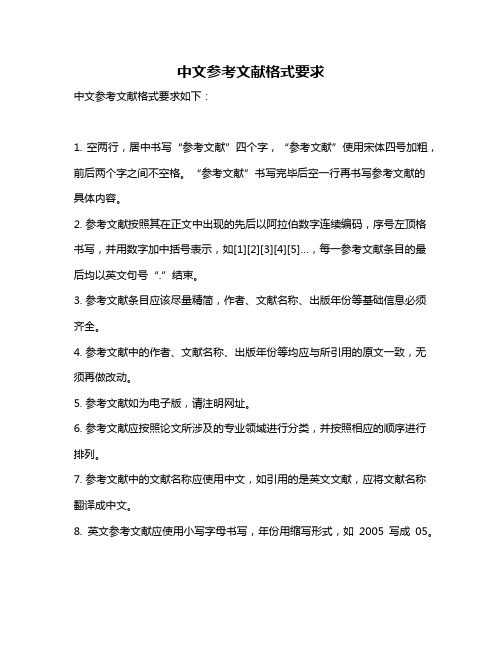 中文参考文献格式要求

中文参考文献格式要求如下：

1. 空两行，居中书写“参考文献”四个字，“参考文献”使用宋体四号加粗，前后两个字之间不空格。“参考文献”书写完毕后空一行再书写参考文献的具体内容。

2. 参考文献按照其在正文中出现的先后以阿拉伯数字连续编码，序号左顶格书写，并用数字加中括号表示，如[1][2][3][4][5]...，每一参考文献条目的最后均以英文句号“.”结束。

3. 参考文献条目应该尽量精简，作者、文献名称、出版年份等基础信息必须齐全。

4. 参考文献中的作者、文献名称、出版年份等均应与所引用的原文一致，无须再做改动。

5. 参考文献如为电子版，请注明网址。

6. 参考文献应按照论文所涉及的专业领域进行分类，并按照相应的顺序进行排列。

7. 参考文献中的文献名称应使用中文，如引用的是英文文献，应将文献名称翻译成中文。

8. 英文参考文献应使用小写字母书写，年份用缩写形式，如 2005 写成 05。